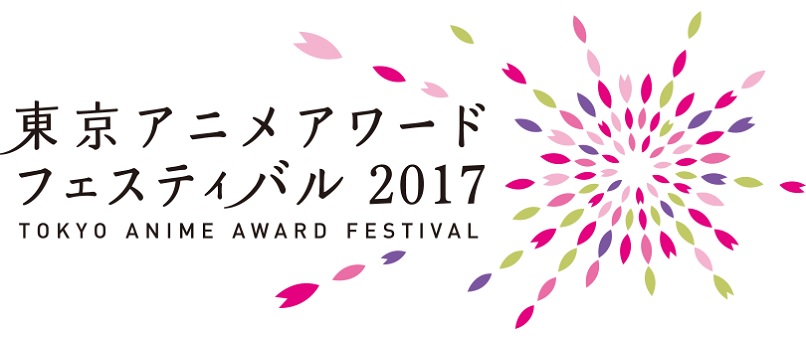 東京アニメアワード
フェスティバル 2017
TOKYO ANIME AWARD FESTIVAL